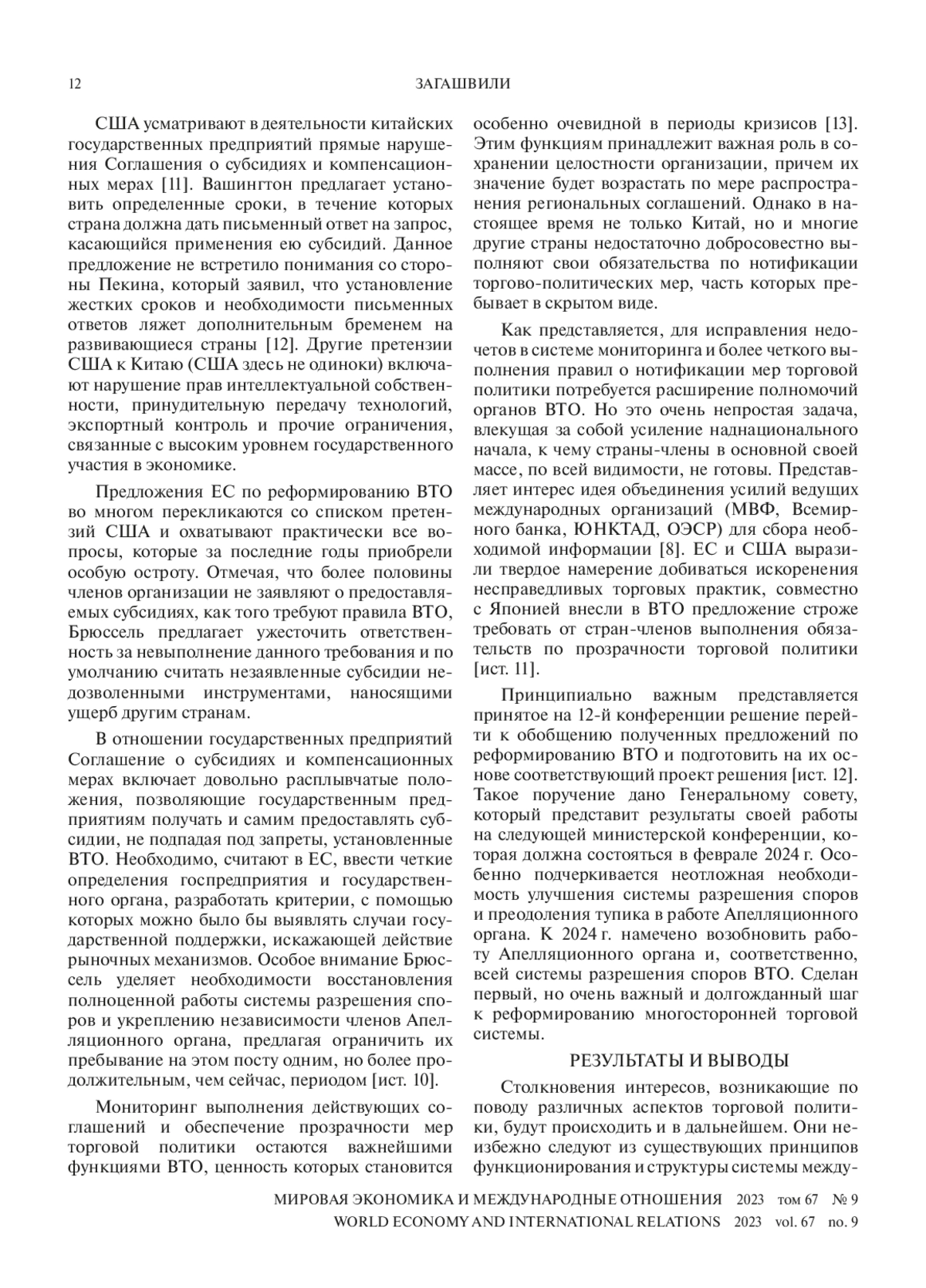 12 ЗАГАШВИЛИ

США усматривают в деятельности китайских государственных предприятий прямые нарушения Соглашения о субсидиях и компенсационных мерах [11]. Вашингтон предлагает установить определенные сроки, в течение которых страна должна дать письменный ответ на запрос, касающийся применения ею субсидий. Данное предложение не встретило понимания со стороны Пекина, который заявил, что установление жестких сроков и необходимости письменных ответов ляжет дополнительным бременем на развивающиеся страны [12]. Другие претензии США к Китаю (США здесь не одиноки) включают нарушение прав интеллектуальной собственности, принудительную передачу технологий, экспортный контроль и прочие ограничения, связанные с высоким уровнем государственного участия в экономике.

Предложения ЕС по реформированию ВТО во многом перекликаются со списком претензий США и охватывают практически все вопросы, которые за последние годы приобрели особую остроту. Отмечая, что более половины членов организации не заявляют о предоставляемых субсидиях, как того требуют правила ВТО, Брюссель предлагает ужесточить ответственность за невыполнение данного требования и по умолчанию считать незаявленные субсидии недозволенными инструментами, наносящими ущерб другим странам.

В отношении государственных предприятий Соглашение о субсидиях и компенсационных мерах включает довольно расплывчатые положения, позволяющие государственным предприятиям получать и самим предоставлять субсидии, не подпадая под запреты, установленные ВТО. Необходимо, считают в ЕС, ввести четкие определения госпредприятия и государственного органа, разработать критерии, с помощью которых можно было бы выявлять случаи государственной поддержки, искажающей действие рыночных механизмов. Особое внимание Брюссель уделяет необходимости восстановления полноценной работы системы разрешения споров и укреплению независимости членов Апелляционного органа, предлагая ограничить их пребывание на этом посту одним, но более продолжительным, чем сейчас, периодом [ист. 10].

Мониторинг выполнения действующих соглашений и обеспечение прозрачности мер торговой политики остаются важнейшими функциями ВТО, ценность которых становится особенно очевидной в периоды кризисов [13]. Этим функциям принадлежит важная роль в сохранении целостности организации, причем их значение будет возрастать по мере распространения региональных соглашений. Однако в настоящее время не только Китай, но и многие другие страны недостаточно добросовестно выполняют свои обязательства по нотификации торгово-политических мер, часть которых пребывает в скрытом виде.

Как представляется, для исправления недочетов в системе мониторинга и более четкого выполнения правил о нотификации мер торговой политики потребуется расширение полномочий органов ВТО. Но это очень непростая задача, влекущая за собой усиление наднационального начала, к чему страны-члены в основной своей массе, по всей видимости, не готовы. Представляет интерес идея объединения усилий ведущих международных организаций (МВФ, Всемирного банка, ЮНКТАД, ОЭСР) для сбора необходимой информации [8]. ЕС и США выразили твердое намерение добиваться искоренения несправедливых торговых практик, совместно с Японией внесли в ВТО предложение строже требовать от стран-членов выполнения обязательств по прозрачности торговой политики [ист. 11].

Принципиально важным представляется принятое на 12-й конференции решение перейти к обобщению полученных предложений по реформированию ВТО и подготовить на их основе соответствующий проект решения [ист. 12]. Такое поручение дано Генеральному совету, который представит результаты своей работы на следующей министерской конференции, которая должна состояться в феврале 2024 г. Особенно подчеркивается неотложная необходимость улучшения системы разрешения споров и преодоления тупика в работе Апелляционного органа. К 2024 г. намечено возобновить работу Апелляционного органа и, соответственно, всей системы разрешения споров ВТО. Сделан первый, но очень важный и долгожданный шаг к реформированию многосторонней торговой системы.

РЕЗУЛЬТАТЫ И ВЫВОДЫ

Столкновения интересов, возникающие по поводу различных аспектов торговой политики, будут происходить и в дальнейшем. Они неизбежно следуют из существующих принципов функционирования и структуры системы между-

МИРОВАЯ ЭКОНОМИКА И МЕЖДУНАРОДНЫЕ ОТНОШЕНИЯ 2023 том 67 № 9
WORLD ECONOMY AND INTERNATIONAL RELATIONS 2023 vol. 67 no. 9